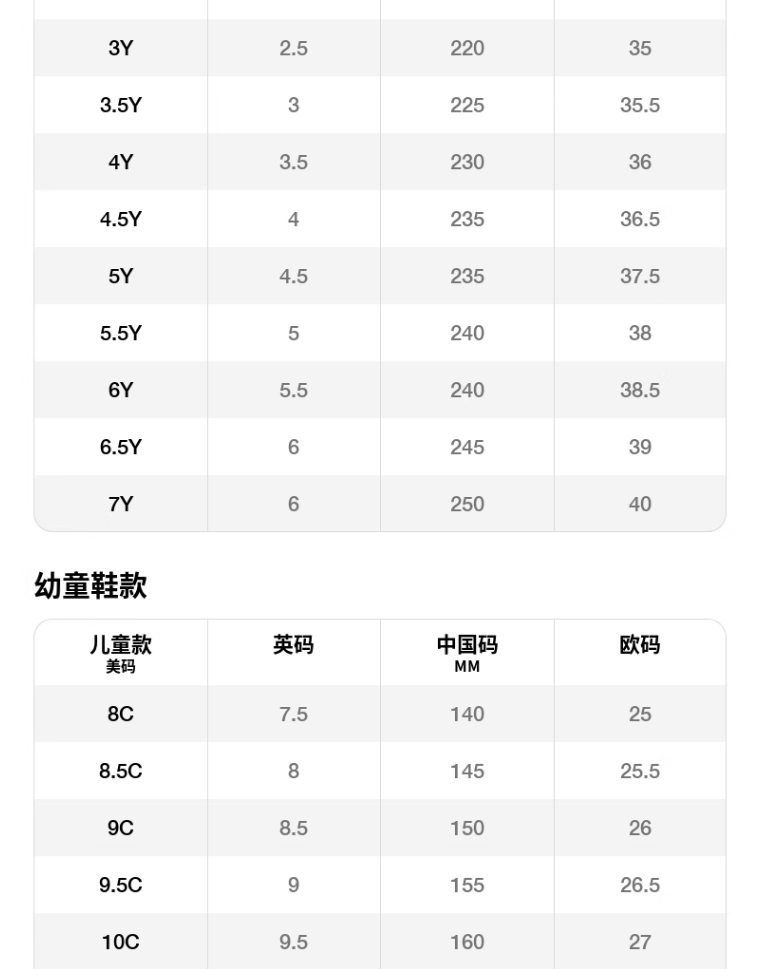 | 3Y | 2.5 | 220 | 35 |
|---|---|---|---|
| 3.5Y | 3 | 225 | 35.5 |
| 4Y | 3.5 | 230 | 36 |
| 4.5Y | 4 | 235 | 36.5 |
| 5Y | 4.5 | 235 | 37.5 |
| 5.5Y | 5 | 240 | 38 |
| 6Y | 5.5 | 240 | 38.5 |
| 6.5Y | 6 | 245 | 39 |
| 7Y | 6 | 250 | 40 |

幼童鞋款

| 儿童款 美码 | 英码 | 中国码 MM | 欧码 |
|---|---|---|---|
| 8C | 7.5 | 140 | 25 |
| 8.5C | 8 | 145 | 25.5 |
| 9C | 8.5 | 150 | 26 |
| 9.5C | 9 | 155 | 26.5 |
| 10C | 9.5 | 160 | 27 |